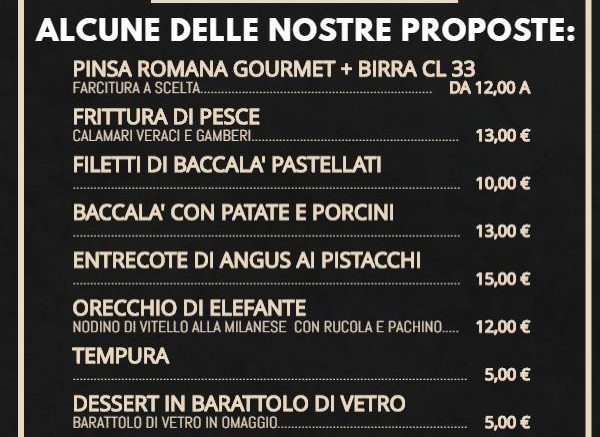 ALCUNE DELLE NOSTRE PROPOSTE:

PINSA ROMANA GOURMET + BIRRA CL 33
FARCITURA A SCELTA DA 12,00 A

FRITTURA DI PESCE
CALAMARI VERACI E GAMBERI 13,00 €

FILETTI DI BACCALA' PASTELLATI
10,00 €

BACCALA' CON PATATE E PORCINI
13,00 €

ENTRECOTE DI ANGUS AI PISTACCHI
15,00 €

ORECCHIO DI ELEFANTE
NODINO DI VITELLO ALLA MILANESE CON RUCOLA E PACHINO 12,00 €

TEMPURA
5,00 €

DESSERT IN BARATTOLO DI VETRO
BARATTOLO DI VETRO IN OMAGGIO 5,00 €